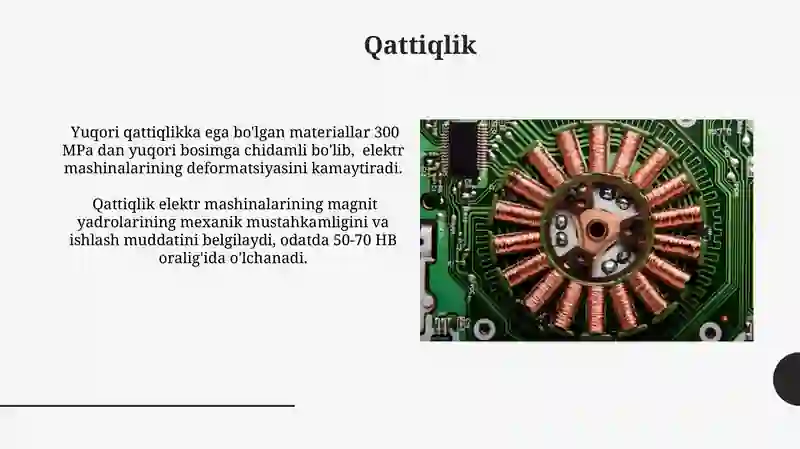 Qattiqlik

Yuqori qattiqlikka ega bo'lgan materiallar 300 MPa dan yuqori bosimga chidamli bo'lib, elektr mashinalarining deformatsiyasini kamaytiradi.

Qattiqlik elektr mashinalarining magnit yadrolarining mexanik mustahkamligini va ishlash muddatini belgilaydi, odatda 50-70 HB oralig'ida o'lchanadi.